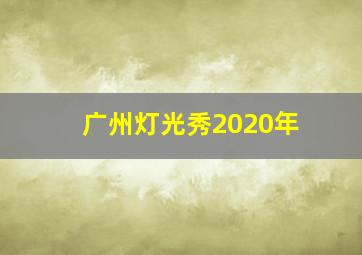 广州灯光秀2020年